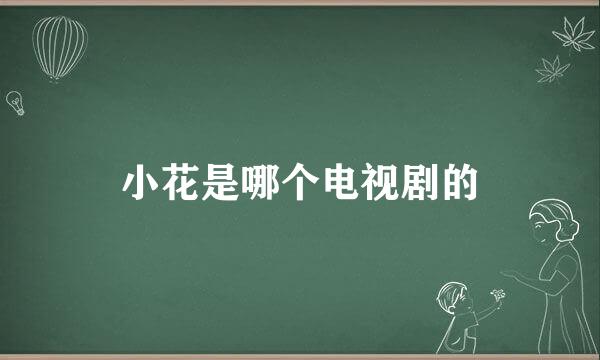 小花是哪个电视剧的